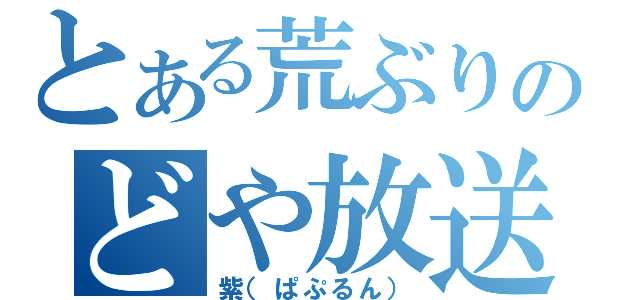 とある荒ぶりの
どや放送
紫（ぱぷるん）